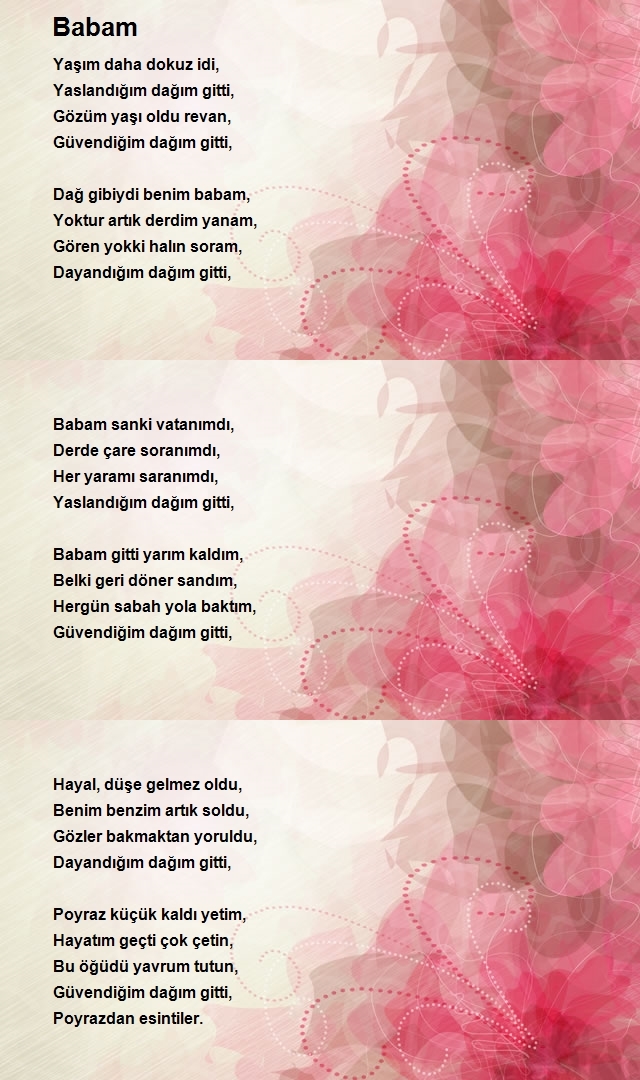 Babam

Yaşım daha dokuz idi,
Yaslandığım dağım gitti,
Gözüm yaşı oldu revan,
Güvendiğim dağım gitti,

Dağ gibiydi benim babam,
Yoktur artık derdim yanam,
Gören yokki halın soram,
Dayandığım dağım gitti,

Babam sanki vatanımdı,
Derde çare soranımdı,
Her yaramı saranımdı,
Yaslandığım dağım gitti,

Babam gitti yarım kaldım,
Belki geri döner sandım,
Hergün sabah yola baktım,
Güvendiğim dağım gitti,

Hayal, düşe gelmez oldu,
Benim benzim artık soldu,
Gözler bakmaktan yoruldu,
Dayandığım dağım gitti,

Poyraz küçük kaldı yetim,
Hayatım geçti çok çetin,
Bu öğüdü yavrum tutun,
Güvendiğim dağım gitti,
Poyrazdan esintiler.